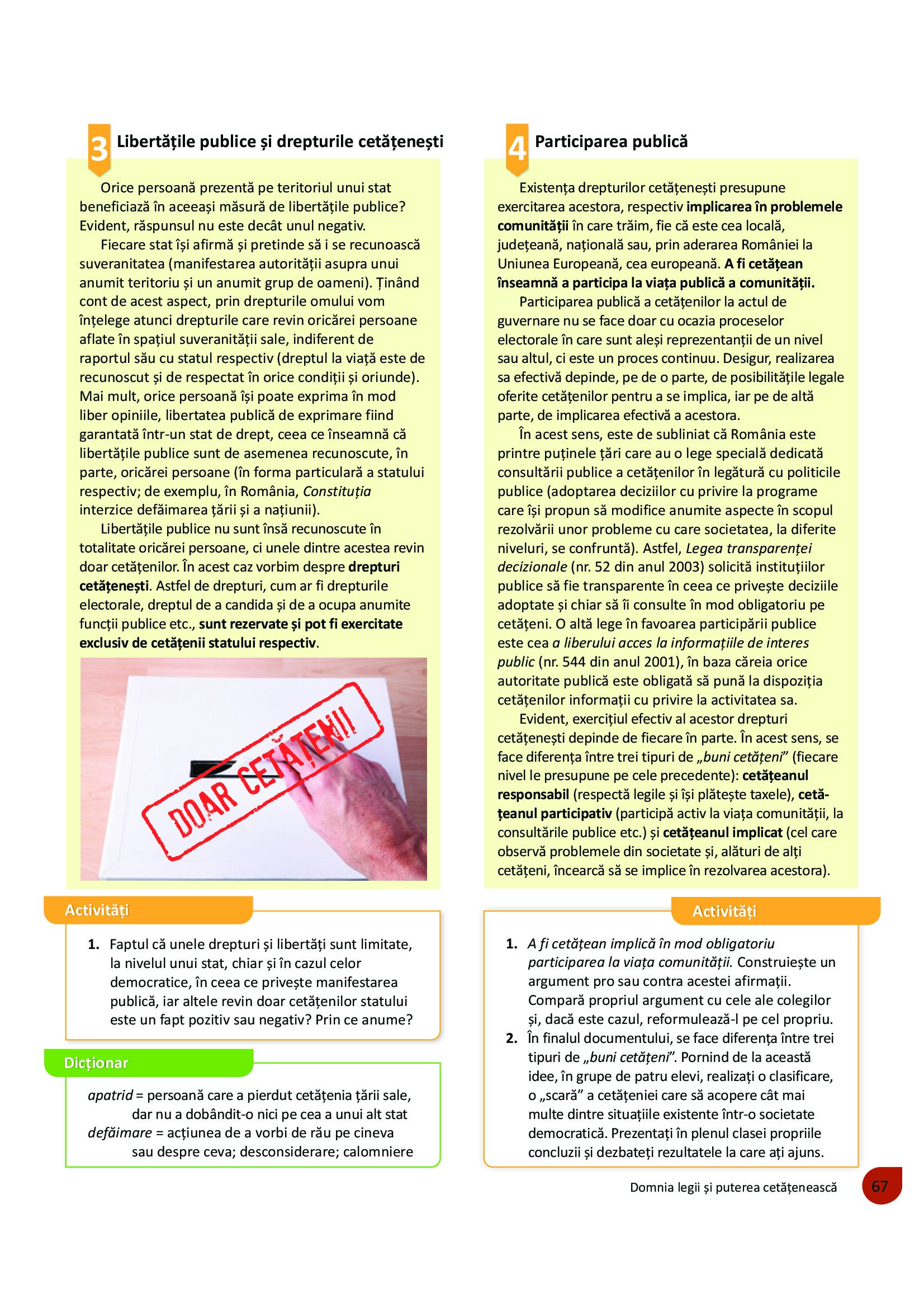 3 Libertățile publice și drepturile cetățenești

Orice persoană prezentă pe teritoriul unui stat beneficiază în aceeași măsură de libertățile publice? Evident, răspunsul nu este decât unul negativ.

Fiecare stat își afirmă și pretinde să i se recunoască suveranitatea (manifestarea autorității asupra unui anumit teritoriu și un anumit grup de oameni). Ținând cont de acest aspect, prin drepturile omului vom înțelege atunci drepturile care revin oricărei persoane aflate în spațiul suveranității sale, indiferent de raportul său cu statul respectiv (dreptul la viață este de recunoscut și de respectat în orice condiții și oriunde). Mai mult, orice persoană își poate exprima în mod liber opiniile, libertatea publică de exprimare fiind garantată într-un stat de drept, ceea ce înseamnă că libertățile publice sunt de asemenea recunoscute, în parte, oricărei persoane (în forma particulară a statului respectiv; de exemplu, în România, Constituția interzice defăimarea țării și a națiunii).

Libertățile publice nu sunt însă recunoscute în totalitate oricărei persoane, ci unele dintre acestea revin doar cetățenilor. În acest caz vorbim despre drepturi cetățenești. Astfel de drepturi, cum ar fi drepturile electorale, dreptul de a candida și de a ocupa anumite funcții publice etc., sunt rezervate și pot fi exercitate exclusiv de cetățenii statului respectiv.

DOAR CETĂȚENII!

Activități

1. Faptul că unele drepturi și libertăți sunt limitate, la nivelul unui stat, chiar și în cazul celor democratice, în ceea ce privește manifestarea publică, iar altele revin doar cetățenilor statului este un fapt pozitiv sau negativ? Prin ce anume?

Dicționar

apatrid = persoană care a pierdut cetățenia țării sale, dar nu a dobândit-o nici pe cea a unui alt stat
defăimare = acțiunea de a vorbi de rău pe cineva sau despre ceva; desconsiderare; calomniere

4 Participarea publică

Existența drepturilor cetățenești presupune exercitarea acestora, respectiv implicarea în problemele comunității în care trăim, fie că este cea locală, județeană, națională sau, prin aderarea României la Uniunea Europeană, cea europeană. A fi cetățean înseamnă a participa la viața publică a comunității.

Participarea publică a cetățenilor la actul de guvernare nu se face doar cu ocazia proceselor electorale în care sunt aleși reprezentanții de un nivel sau altul, ci este un proces continuu. Desigur, realizarea sa efectivă depinde, pe de o parte, de posibilitățile legale oferite cetățenilor pentru a se implica, iar pe de altă parte, de implicarea efectivă a acestora.

În acest sens, este de subliniat că România este printre puținele țări care au o lege specială dedicată consultării publice a cetățenilor în legătură cu politicile publice (adoptarea deciziilor cu privire la programe care își propun să modifice anumite aspecte în scopul rezolvării unor probleme cu care societatea, la diferite niveluri, se confruntă). Astfel, Legea transparenței decizionale (nr. 52 din anul 2003) solicită instituțiilor publice să fie transparente în ceea ce privește deciziile adoptate și chiar să îi consulte în mod obligatoriu pe cetățeni. O altă lege în favoarea participării publice este cea a liberului acces la informațiile de interes public (nr. 544 din anul 2001), în baza căreia orice autoritate publică este obligată să pună la dispoziția cetățenilor informații cu privire la activitatea sa.

Evident, exercițiul efectiv al acestor drepturi cetățenești depinde de fiecare în parte. În acest sens, se face diferența între trei tipuri de „buni cetățeni” (fiecare nivel le presupune pe cele precedente): cetățeanul responsabil (respectă legile și își plătește taxele), cetățeanul participativ (participă activ la viața comunității, la consultările publice etc.) și cetățeanul implicat (cel care observă problemele din societate și, alături de alți cetățeni, încearcă să se implice în rezolvarea acestora).

Activități

1. A fi cetățean implică în mod obligatoriu participarea la viața comunității. Construiește un argument pro sau contra acestei afirmații. Compară propriul argument cu cele ale colegilor și, dacă este cazul, reformulează-l pe cel propriu.
2. În finalul documentului, se face diferența între trei tipuri de „buni cetățeni”. Pornind de la această idee, în grupe de patru elevi, realizați o clasificare, o „scară” a cetățeniei care să acopere cât mai multe dintre situațiile existente într-o societate democratică. Prezentați în plenul clasei propriile concluzii și dezbateți rezultatele la care ați ajuns.

Domnia legii și puterea cetățenească 67